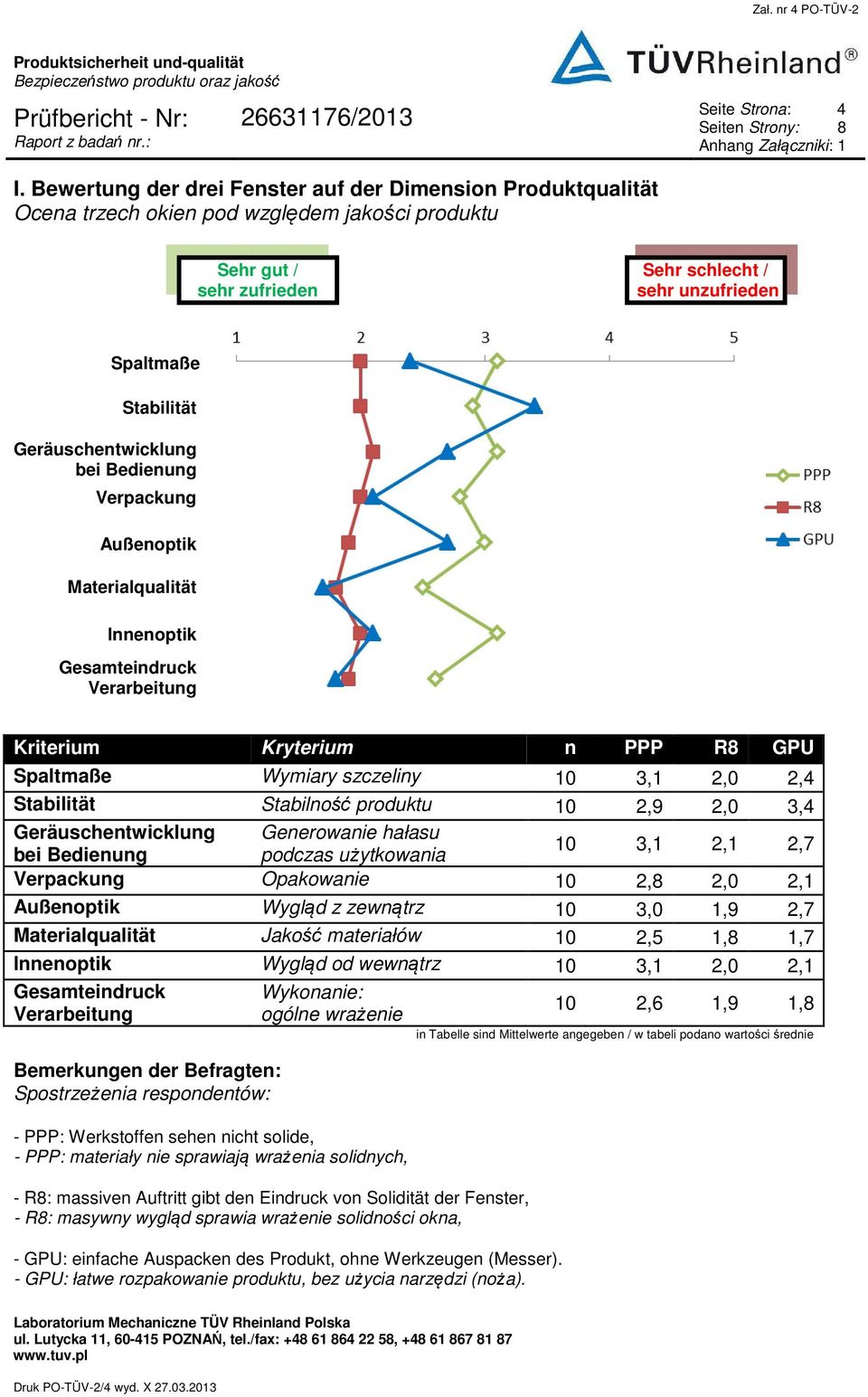 Zał. nr 4 PO-TÜV-2

Produktsicherheit und-qualität
Bezpieczeństwo produktu oraz jakość

TÜVRheinland®

Prüfbericht - Nr: 26631176/2013
Raport z badań nr.:

Seite Strona: 4
Seiten Strony: 8
Anhang Załączniki: 1

I. Bewertung der drei Fenster auf der Dimension Produktqualität
Ocena trzech okien pod względem jakości produktu

Sehr gut / sehr zufrieden

Sehr schlecht / sehr unzufrieden

1 2 3 4 5

Spaltmaße
Stabilität
Geräuschentwicklung bei Bedienung
Verpackung
Außenoptik
Materialqualität
Innenoptik
Gesamteindruck Verarbeitung

PPP
R8
GPU

| Kriterium | Kryterium | n | PPP | R8 | GPU |
|---|---|---|---|---|---|
| Spaltmaße | Wymiary szczeliny | 10 | 3,1 | 2,0 | 2,4 |
| Stabilität | Stabilność produktu | 10 | 2,9 | 2,0 | 3,4 |
| Geräuschentwicklung bei Bedienung | Generowanie hałasu podczas użytkowania | 10 | 3,1 | 2,1 | 2,7 |
| Verpackung | Opakowanie | 10 | 2,8 | 2,0 | 2,1 |
| Außenoptik | Wygląd z zewnątrz | 10 | 3,0 | 1,9 | 2,7 |
| Materialqualität | Jakość materiałów | 10 | 2,5 | 1,8 | 1,7 |
| Innenoptik | Wygląd od wewnątrz | 10 | 3,1 | 2,0 | 2,1 |
| Gesamteindruck Verarbeitung | Wykonanie: ogólne wrażenie | 10 | 2,6 | 1,9 | 1,8 |

in Tabelle sind Mittelwerte angegeben / w tabeli podano wartości średnie

Bemerkungen der Befragten:
Spostrzeżenia respondentów:

- PPP: Werkstoffen sehen nicht solide,
- PPP: materiały nie sprawiają wrażenia solidnych,

- R8: massiven Auftritt gibt den Eindruck von Solidität der Fenster,
- R8: masywny wygląd sprawia wrażenie solidności okna,

- GPU: einfache Auspacken des Produkt, ohne Werkzeugen (Messer).
- GPU: łatwe rozpakowanie produktu, bez użycia narzędzi (noża).

Laboratorium Mechaniczne TÜV Rheinland Polska
ul. Lutycka 11, 60-415 POZNAŃ, tel./fax: +48 61 864 22 58, +48 61 867 81 87
www.tuv.pl

Druk PO-TÜV-2/4 wyd. X 27.03.2013